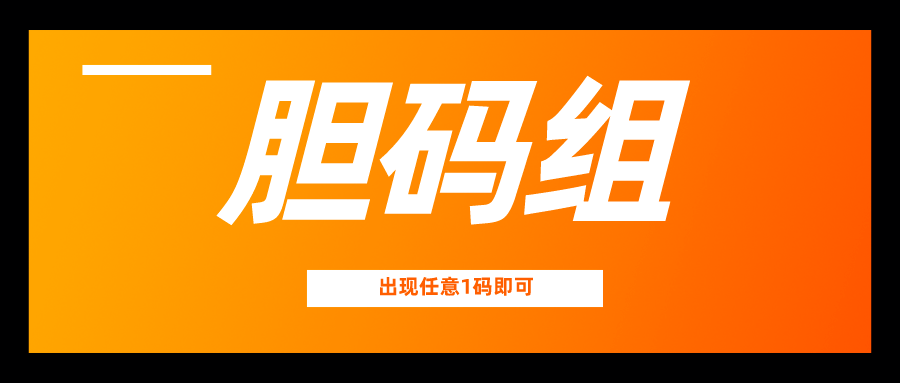 胆码组

出现任意1码即可